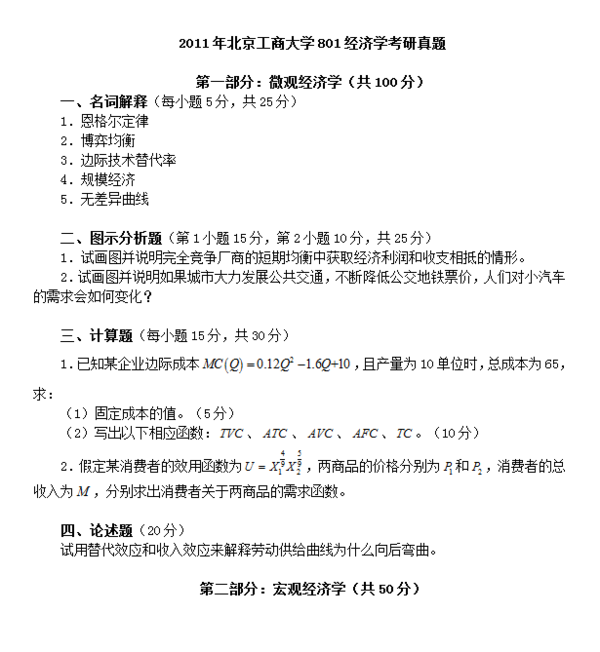 2011年北京工商大学801经济学考研真题

第一部分：微观经济学（共100分）

一、名词解释（每小题5分，共25分）
1. 恩格尔定律
2. 博弈均衡
3. 边际技术替代率
4. 规模经济
5. 无差异曲线

二、图示分析题（第1小题15分，第2小题10分，共25分）
1. 试画图并说明完全竞争厂商的短期均衡中获取经济利润和收支相抵的情形。
2. 试画图并说明如果城市大力发展公共交通，不断降低公交地铁票价，人们对小汽车的需求会如何变化？

三、计算题（每小题15分，共30分）
1. 已知某企业边际成本 $MC(Q)=0.12Q^2-1.6Q+10$，且产量为10单位时，总成本为65，求：
（1）固定成本的值。（5分）
（2）写出以下相应函数：$TVC$、$ATC$、$AVC$、$AFC$、$TC$。（10分）
2. 假定某消费者的效用函数为 $U=X_1^{\frac{4}{9}}X_2^{\frac{5}{9}}$，两商品的价格分别为 $P_1$ 和 $P_2$，消费者的总收入为 $M$，分别求出消费者关于两商品的需求函数。

四、论述题（20分）
试用替代效应和收入效应来解释劳动供给曲线为什么向后弯曲。

第二部分：宏观经济学（共50分）